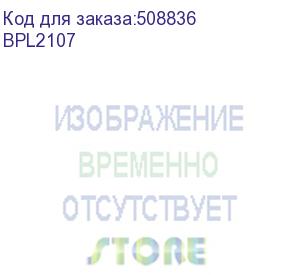 Код для заказа:508836
BPL2107

ИЗОБРАЖЕНИЕ
ВРЕМЕННО
ОТСУТСТВУЕТ
STORE